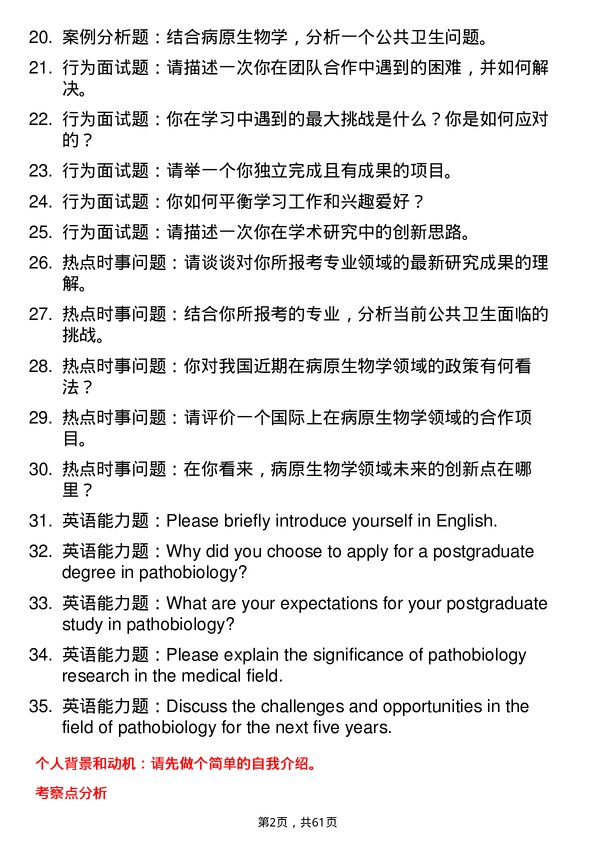 20. 案例分析题：结合病原生物学，分析一个公共卫生问题。

21. 行为面试题：请描述一次你在团队合作中遇到的困难，并如何解决。

22. 行为面试题：你在学习中遇到的最大挑战是什么？你是如何应对的？

23. 行为面试题：请举一个你独立完成且有成果的项目。

24. 行为面试题：你如何平衡学习工作和兴趣爱好？

25. 行为面试题：请描述一次你在学术研究中的创新思路。

26. 热点时事问题：请谈谈对你所报考专业领域的最新研究成果的理解。

27. 热点时事问题：结合你所报考的专业，分析当前公共卫生面临的挑战。

28. 热点时事问题：你对我国近期在病原生物学领域的政策有何看法？

29. 热点时事问题：请评价一个国际上在病原生物学领域的合作项目。

30. 热点时事问题：在你看来，病原生物学领域未来的创新点在哪里？

31. 英语能力题：Please briefly introduce yourself in English.

32. 英语能力题：Why did you choose to apply for a postgraduate degree in pathobiology?

33. 英语能力题：What are your expectations for your postgraduate study in pathobiology?

34. 英语能力题：Please explain the significance of pathobiology research in the medical field.

35. 英语能力题：Discuss the challenges and opportunities in the field of pathobiology for the next five years.

个人背景和动机：请先做个简单的自我介绍。

考察点分析

第2页，共61页